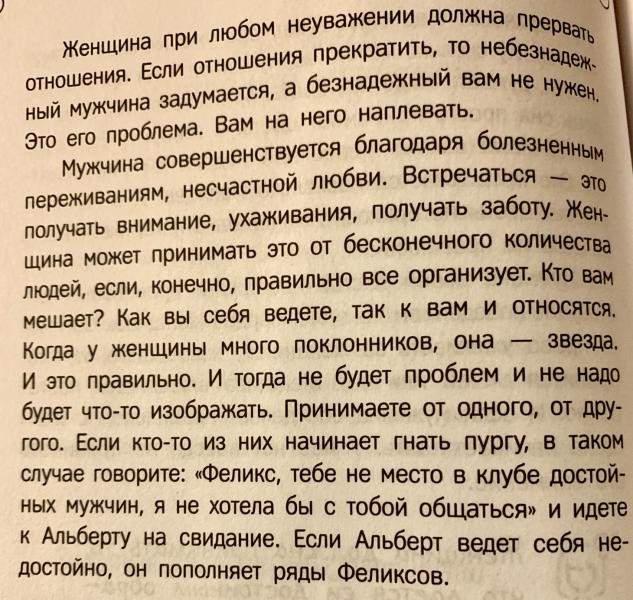 Женщина при любом неуважении должна прервать отношения. Если отношения прекратить, то небезнадежный мужчина задумается, а безнадежный вам не нужен. Это его проблема. Вам на него наплевать.

Мужчина совершенствуется благодаря болезненным переживаниям, несчастной любви. Встречаться — это получать внимание, ухаживания, получать заботу. Женщина может принимать это от бесконечного количества людей, если, конечно, правильно все организует. Кто вам мешает? Как вы себя ведете, так к вам и относятся. Когда у женщины много поклонников, она — звезда. И это правильно. И тогда не будет проблем и не надо будет что-то изображать. Принимаете от одного, от другого. Если кто-то из них начинает гнать пургу, в таком случае говорите: «Феликс, тебе не место в клубе достойных мужчин, я не хотела бы с тобой общаться» и идете к Альберту на свидание. Если Альберт ведет себя недостойно, он пополняет ряды Феликсов.